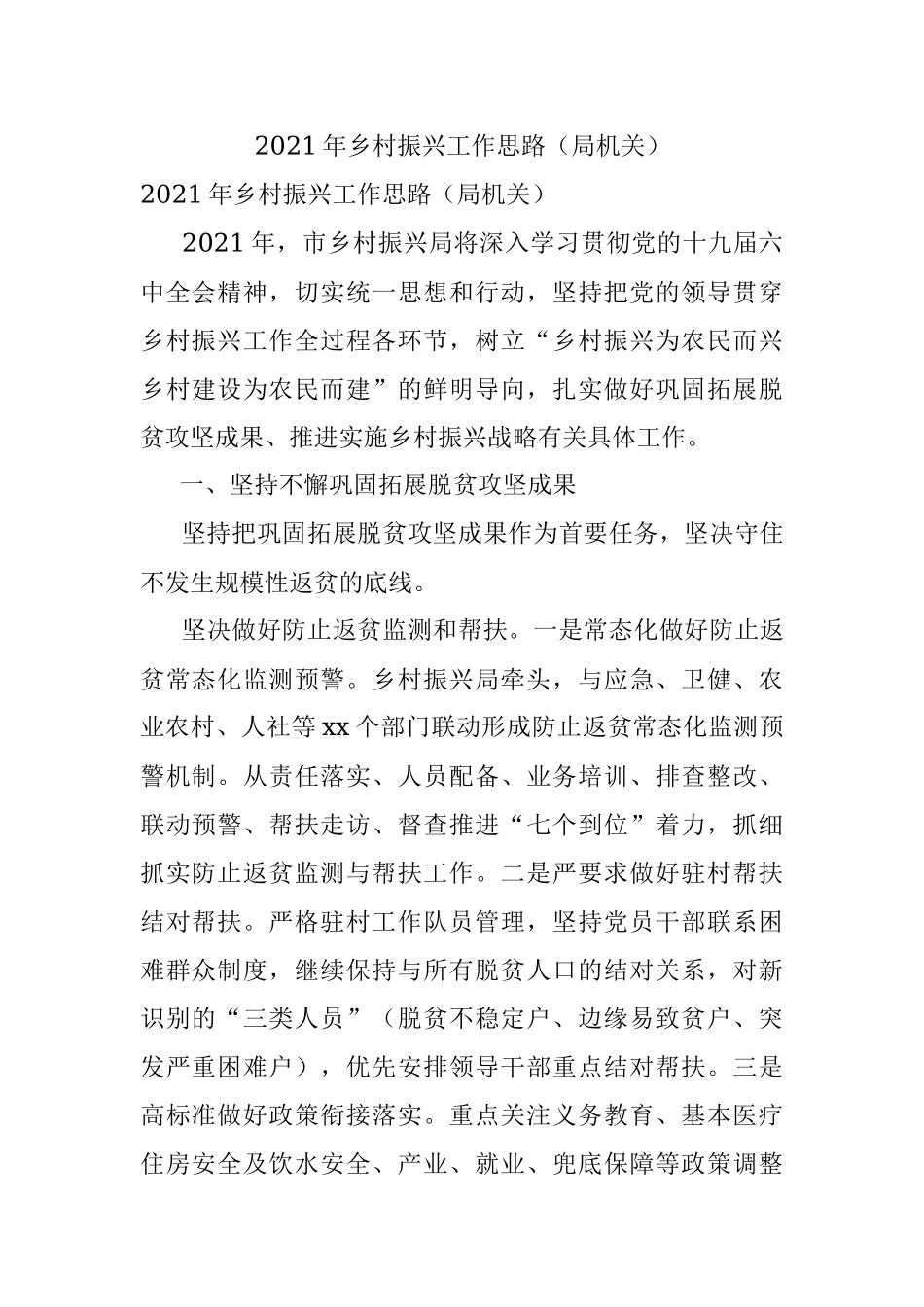 2021年乡村振兴工作思路（局机关）

2021年乡村振兴工作思路（局机关）

2021年，市乡村振兴局将深入学习贯彻党的十九届六中全会精神，切实统一思想和行动，坚持把党的领导贯穿乡村振兴工作全过程各环节，树立“乡村振兴为农民而兴乡村建设为农民而建”的鲜明导向，扎实做好巩固拓展脱贫攻坚成果、推进实施乡村振兴战略有关具体工作。

一、坚持不懈巩固拓展脱贫攻坚成果

坚持把巩固拓展脱贫攻坚成果作为首要任务，坚决守住不发生规模性返贫的底线。

坚决做好防止返贫监测和帮扶。一是常态化做好防止返贫常态化监测预警。乡村振兴局牵头，与应急、卫健、农业农村、人社等xx个部门联动形成防止返贫常态化监测预警机制。从责任落实、人员配备、业务培训、排查整改、联动预警、帮扶走访、督查推进“七个到位”着力，抓细抓实防止返贫监测与帮扶工作。二是严要求做好驻村帮扶结对帮扶。严格驻村工作队员管理，坚持党员干部联系困难群众制度，继续保持与所有脱贫人口的结对关系，对新识别的“三类人员”（脱贫不稳定户、边缘易致贫户、突发严重困难户），优先安排领导干部重点结对帮扶。三是高标准做好政策衔接落实。重点关注义务教育、基本医疗住房安全及饮水安全、产业、就业、兜底保障等政策调整